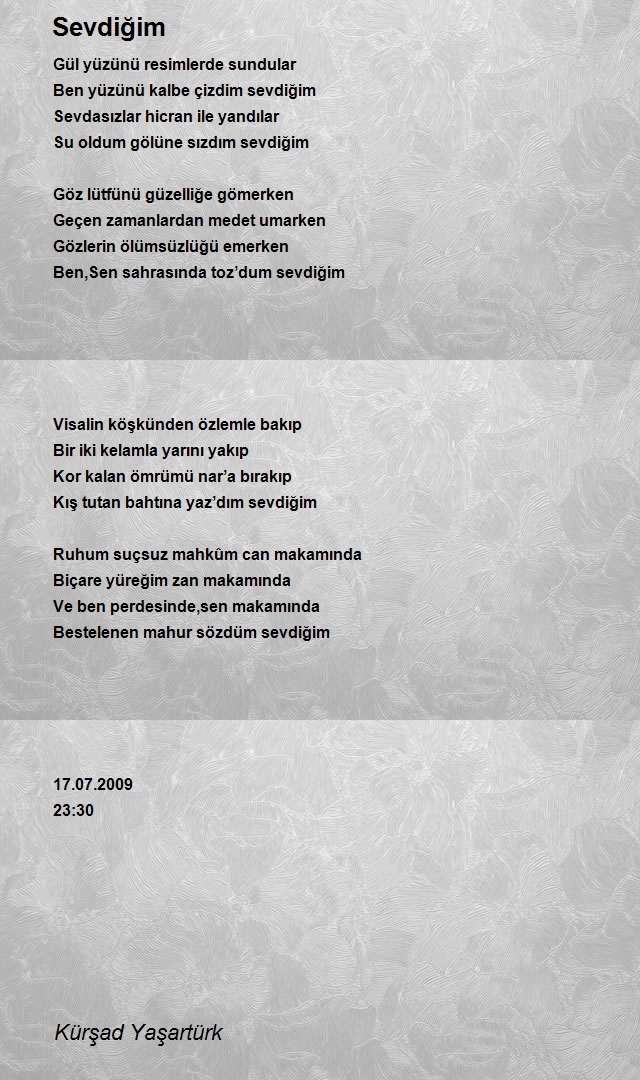 Sevdiğim

Gül yüzünü resimlerde sundular
Ben yüzünü kalbe çizdim sevdiğim
Sevdasızlar hicran ile yandılar
Su oldum gölüne sızdım sevdiğim

Göz lütfünü güzelliğe gömerken
Geçen zamanlardan medet umarken
Gözlerin ölümsüzlüğü emerken
Ben,Sen sahrasında toz'dum sevdiğim

Visalin köşkünden özlemle bakıp
Bir iki kelamla yarını yakıp
Kor kalan ömrümü nar'a bırakıp
Kış tutan bahtına yaz'dım sevdiğim

Ruhum suçsuz mahkûm can makamında
Biçare yüreğim zan makamında
Ve ben perdesinde,sen makamında
Bestelenen mahur sözdüm sevdiğim

17.07.2009
23:30

Kürşad Yaşartürk